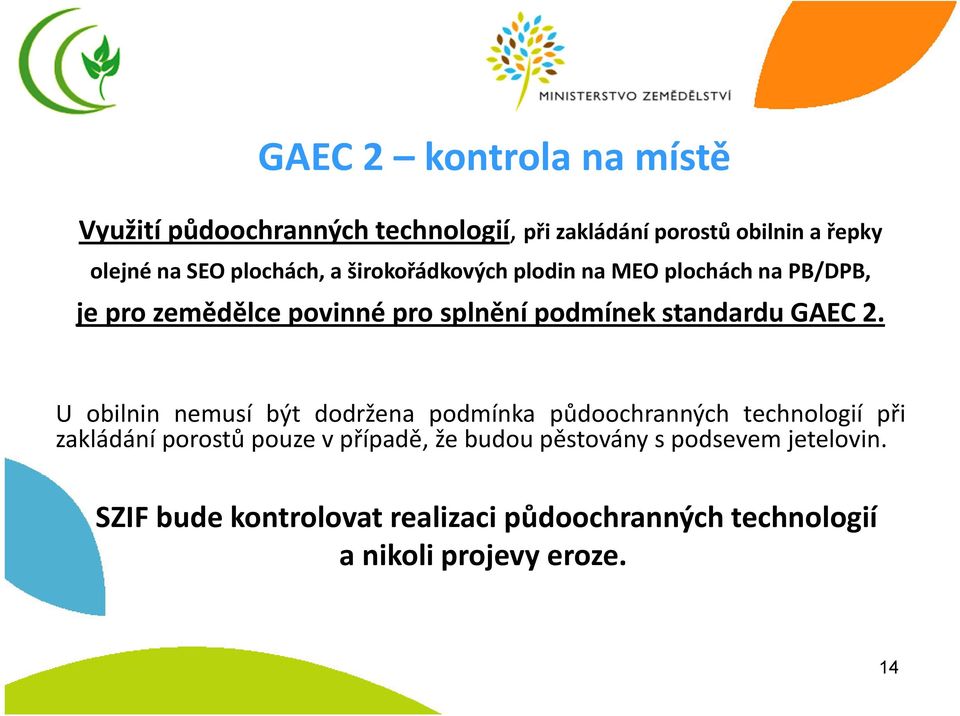 MINISTERSTVO ZEMĚDĚLSTVÍ

GAEC 2 – kontrola na místě

Využití půdoochranných technologií, při zakládání porostů obilnin a řepky olejné na SEO plochách, a širokořádkových plodin na MEO plochách na PB/DPB, je pro zemědělce povinné pro splnění podmínek standardu GAEC 2.

U obilnin nemusí být dodržena podmínka půdoochranných technologií při zakládání porostů pouze v případě, že budou pěstovány s podsevem jetelovin.

SZIF bude kontrolovat realizaci půdoochranných technologií a nikoli projevy eroze.

14